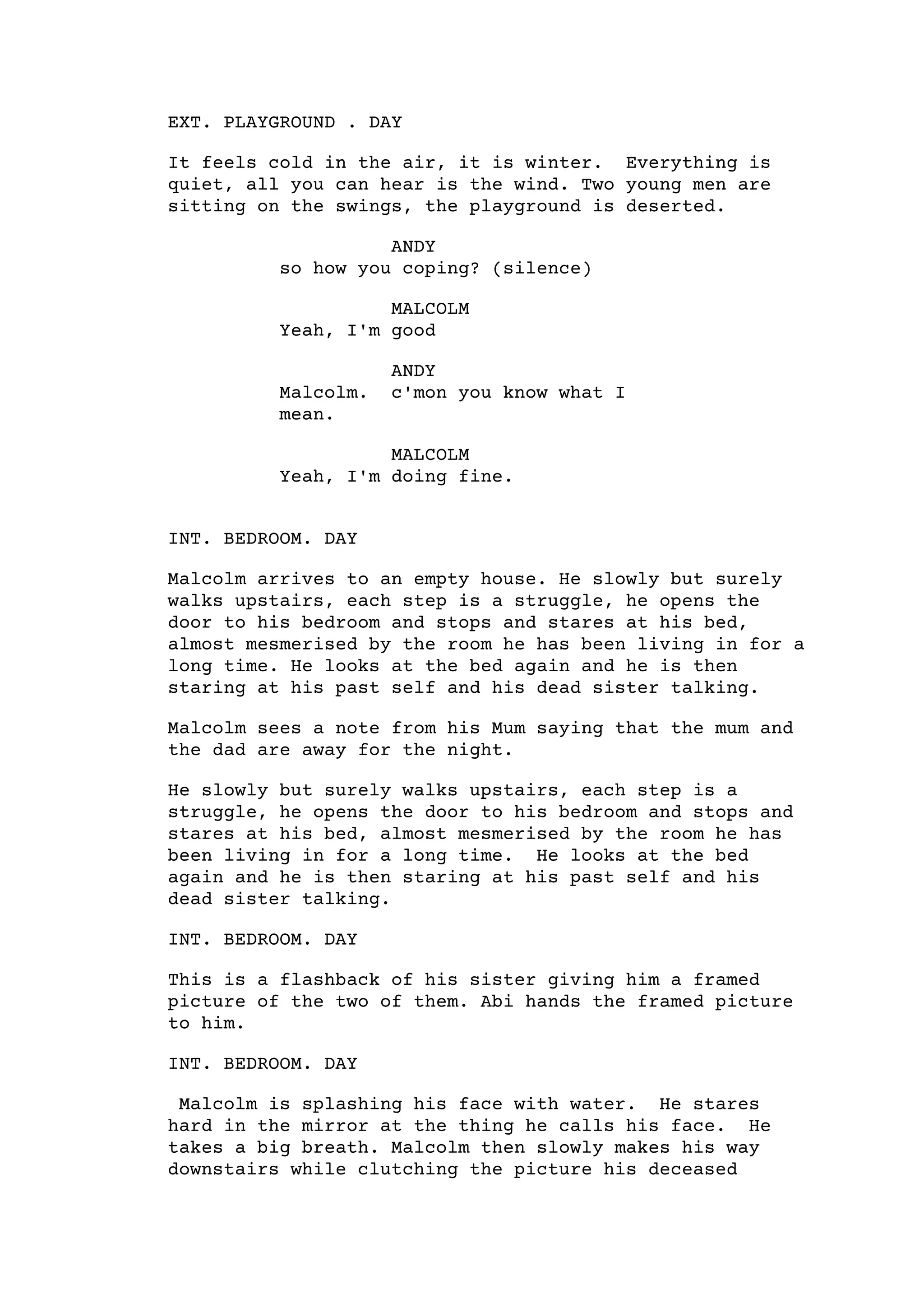 EXT. PLAYGROUND . DAY

It feels cold in the air, it is winter. Everything is quiet, all you can hear is the wind. Two young men are sitting on the swings, the playground is deserted.

ANDY
so how you coping? (silence)

MALCOLM
Yeah, I'm good

ANDY
Malcolm. c'mon you know what I mean.

MALCOLM
Yeah, I'm doing fine.

INT. BEDROOM. DAY

Malcolm arrives to an empty house. He slowly but surely walks upstairs, each step is a struggle, he opens the door to his bedroom and stops and stares at his bed, almost mesmerised by the room he has been living in for a long time. He looks at the bed again and he is then staring at his past self and his dead sister talking.

Malcolm sees a note from his Mum saying that the mum and the dad are away for the night.

He slowly but surely walks upstairs, each step is a struggle, he opens the door to his bedroom and stops and stares at his bed, almost mesmerised by the room he has been living in for a long time. He looks at the bed again and he is then staring at his past self and his dead sister talking.

INT. BEDROOM. DAY

This is a flashback of his sister giving him a framed picture of the two of them. Abi hands the framed picture to him.

INT. BEDROOM. DAY

Malcolm is splashing his face with water. He stares hard in the mirror at the thing he calls his face. He takes a big breath. Malcolm then slowly makes his way downstairs while clutching the picture his deceased